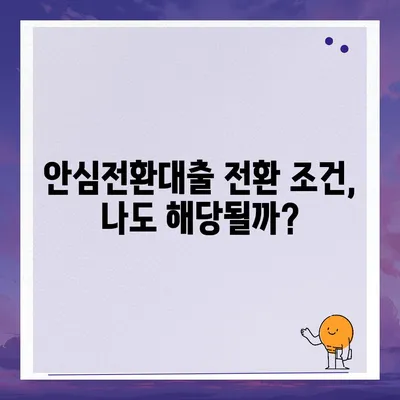 안심전환대출 전환 조건,
나도 해당될까?